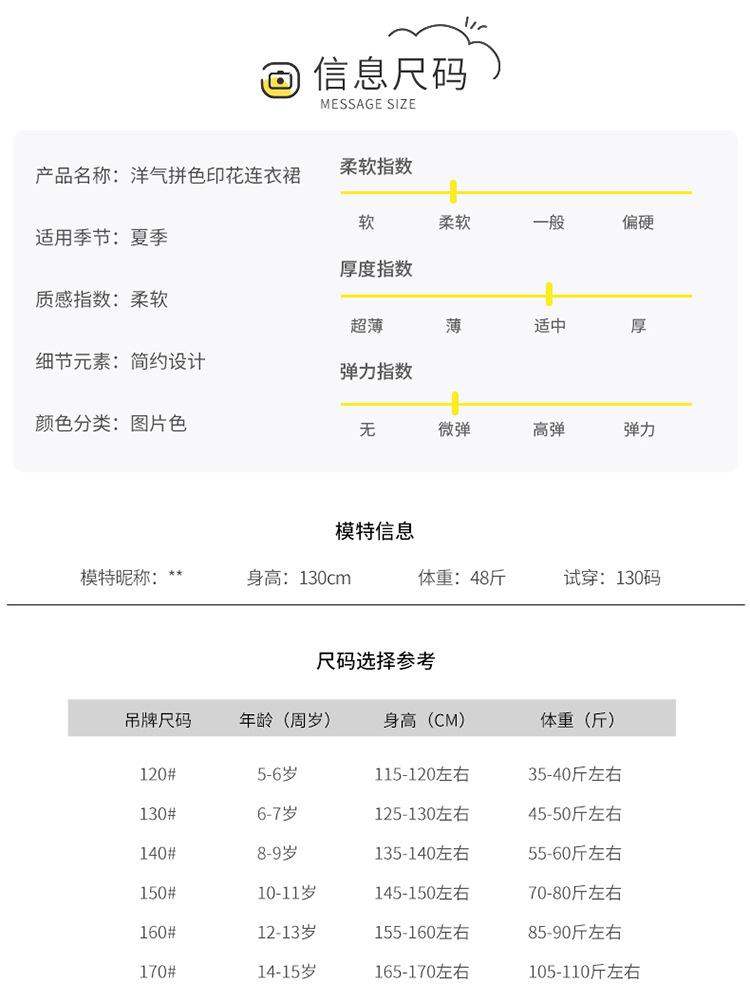 信息尺码
MESSAGE SIZE

产品名称：洋气拼色印花连衣裙

适用季节：夏季

质感指数：柔软

细节元素：简约设计

颜色分类：图片色

柔软指数
软 柔软 一般 偏硬

厚度指数
超薄 薄 适中 厚

弹力指数
无 微弹 高弹 弹力

模特信息

模特昵称：** 身高：130cm 体重：48斤 试穿：130码

尺码选择参考

| 吊牌尺码 | 年龄（周岁） | 身高（CM） | 体重（斤） |
|---|---|---|---|
| 120# | 5-6岁 | 115-120左右 | 35-40斤左右 |
| 130# | 6-7岁 | 125-130左右 | 45-50斤左右 |
| 140# | 8-9岁 | 135-140左右 | 55-60斤左右 |
| 150# | 10-11岁 | 145-150左右 | 70-80斤左右 |
| 160# | 12-13岁 | 155-160左右 | 85-90斤左右 |
| 170# | 14-15岁 | 165-170左右 | 105-110斤左右 |